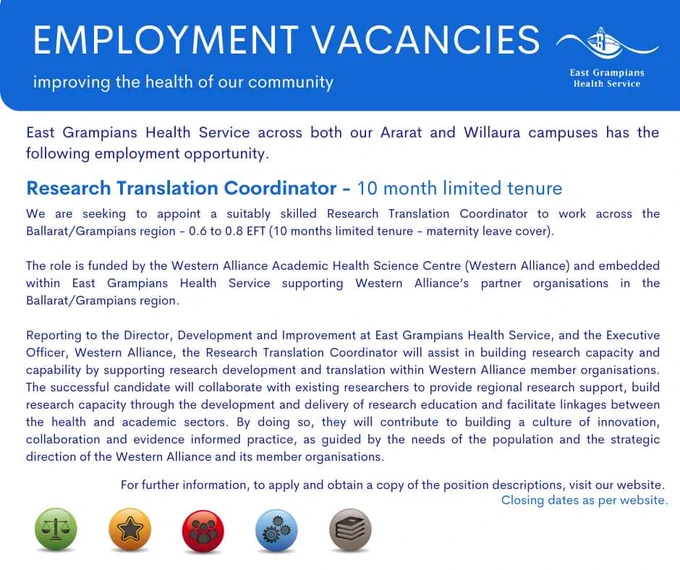 EMPLOYMENT VACANCIES

improving the health of our community

East Grampians Health Service

East Grampians Health Service across both our Ararat and Willaura campuses has the following employment opportunity.

Research Translation Coordinator - 10 month limited tenure

We are seeking to appoint a suitably skilled Research Translation Coordinator to work across the Ballarat/Grampians region - 0.6 to 0.8 EFT (10 months limited tenure - maternity leave cover).

The role is funded by the Western Alliance Academic Health Science Centre (Western Alliance) and embedded within East Grampians Health Service supporting Western Alliance's partner organisations in the Ballarat/Grampians region.

Reporting to the Director, Development and Improvement at East Grampians Health Service, and the Executive Officer, Western Alliance, the Research Translation Coordinator will assist in building research capacity and capability by supporting research development and translation within Western Alliance member organisations. The successful candidate will collaborate with existing researchers to provide regional research support, build research capacity through the development and delivery of research education and facilitate linkages between the health and academic sectors. By doing so, they will contribute to building a culture of innovation, collaboration and evidence informed practice, as guided by the needs of the population and the strategic direction of the Western Alliance and its member organisations.

For further information, to apply and obtain a copy of the position descriptions, visit our website.
Closing dates as per website.